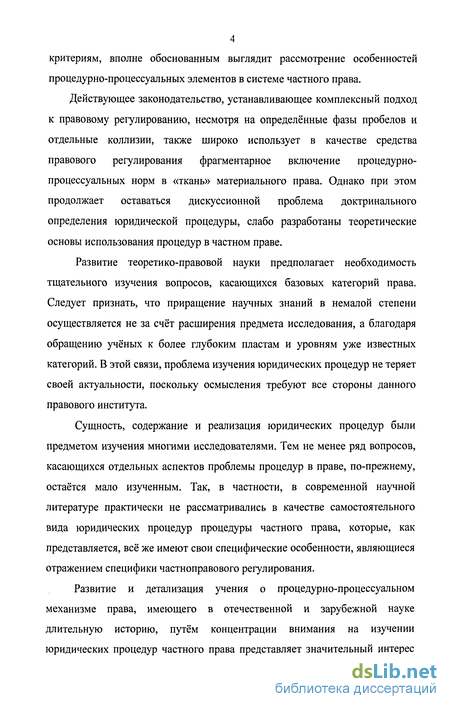 4

критериям, вполне обоснованным выглядит рассмотрение особенностей процедурно-процессуальных элементов в системе частного права.

Действующее законодательство, устанавливающее комплексный подход к правовому регулированию, несмотря на определённые фазы пробелов и отдельные коллизии, также широко использует в качестве средства правового регулирования фрагментарное включение процедурно-процессуальных норм в «ткань» материального права. Однако при этом продолжает оставаться дискуссионной проблема доктринального определения юридической процедуры, слабо разработаны теоретические основы использования процедур в частном праве.

Развитие теоретико-правовой науки предполагает необходимость тщательного изучения вопросов, касающихся базовых категорий права. Следует признать, что приращение научных знаний в немалой степени осуществляется не за счёт расширения предмета исследования, а благодаря обращению учёных к более глубоким пластам и уровням уже известных категорий. В этой связи, проблема изучения юридических процедур не теряет своей актуальности, поскольку осмысления требуют все стороны данного правового института.

Сущность, содержание и реализация юридических процедур были предметом изучения многими исследователями. Тем не менее ряд вопросов, касающихся отдельных аспектов проблемы процедур в праве, по-прежнему, остаётся мало изученным. Так, в частности, в современной научной литературе практически не рассматривались в качестве самостоятельного вида юридических процедур процедуры частного права, которые, как представляется, всё же имеют свои специфические особенности, являющиеся отражением специфики частноправового регулирования.

Развитие и детализация учения о процедурно-процессуальном механизме права, имеющего в отечественной и зарубежной науке длительную историю, путём концентрации внимания на изучении юридических процедур частного права представляет значительный интерес

dsLib.net
библиотека диссертаций